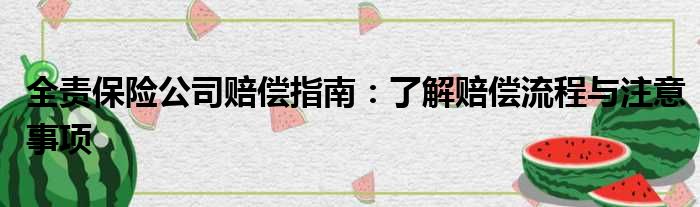 全责保险公司赔偿指南：了解赔偿流程与注意事项